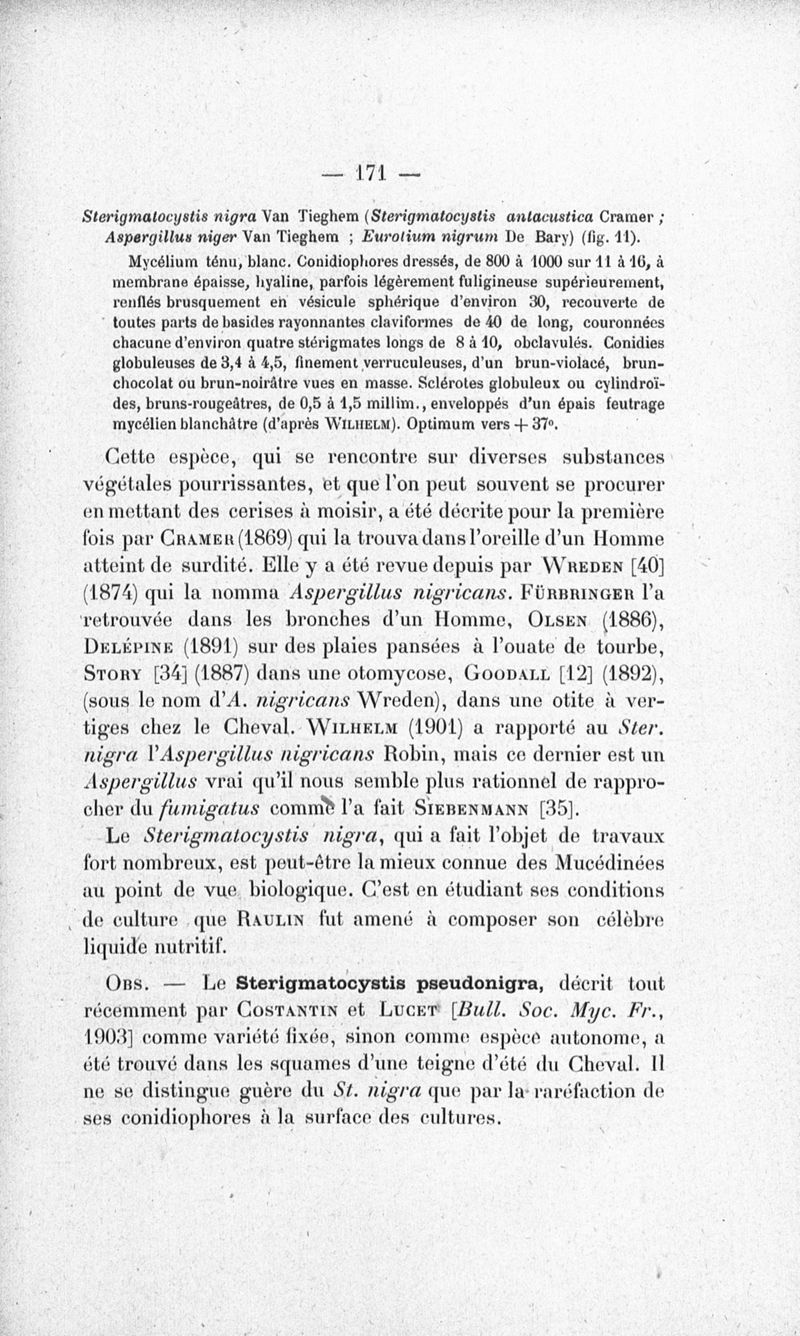 — 171 —

Sterigmatocystis nigra Van Tieghem (Sterigmatocystis antacustica Cramer ; Aspergillus niger Van Tieghem ; Eurotium nigrum De Bary) (fig. 11).

Mycélium ténu, blanc. Conidiophores dressés, de 800 à 1000 sur 11 à 16, à membrane épaisse, hyaline, parfois légèrement fuligineuse supérieurement, renflés brusquement en vésicule sphérique d'environ 30, recouverte de toutes parts de basides rayonnantes claviformes de 40 de long, couronnées chacune d'environ quatre stérigmates longs de 8 à 10, obclavulés. Conidies globuleuses de 3,4 à 4,5, finement verruculeuses, d'un brun-violacé, brun-chocolat ou brun-noirâtre vues en masse. Sclérotes globuleux ou cylindroïdes, bruns-rougeâtres, de 0,5 à 1,5 millim., enveloppés d'un épais feutrage mycélien blanchâtre (d'après Wilhelm). Optimum vers + 37°.

Cette espèce, qui se rencontre sur diverses substances végétales pourrissantes, et que l'on peut souvent se procurer en mettant des cerises à moisir, a été décrite pour la première fois par Cramer (1869) qui la trouva dans l'oreille d'un Homme atteint de surdité. Elle y a été revue depuis par Wreden [40] (1874) qui la nomma Aspergillus nigricans. Fürbringer l'a retrouvée dans les bronches d'un Homme, Olsen (1886), Delépine (1891) sur des plaies pansées à l'ouate de tourbe, Story [34] (1887) dans une otomycose, Goodall [12] (1892), (sous le nom d'A. nigricans Wreden), dans une otite à vertiges chez le Cheval. Wilhelm (1901) a rapporté au Ster. nigra l'Aspergillus nigricans Robin, mais ce dernier est un Aspergillus vrai qu'il nous semble plus rationnel de rapprocher du fumigatus comme l'a fait Siebenmann [35].

Le Sterigmatocystis nigra, qui a fait l'objet de travaux fort nombreux, est peut-être la mieux connue des Mucédinées au point de vue biologique. C'est en étudiant ses conditions de culture que Raulin fut amené à composer son célèbre liquide nutritif.

Obs. — Le Sterigmatocystis pseudonigra, décrit tout récemment par Costantin et Lucet [Bull. Soc. Myc. Fr., 1903] comme variété fixée, sinon comme espèce autonome, a été trouvé dans les squames d'une teigne d'été du Cheval. Il ne se distingue guère du St. nigra que par la raréfaction de ses conidiophores à la surface des cultures.